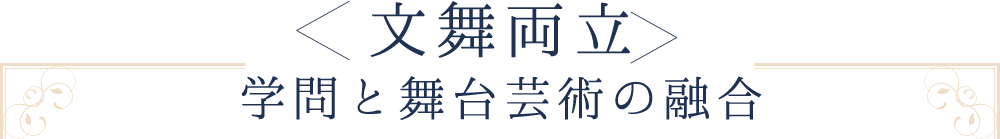 ＜文舞両立＞
学問と舞台芸術の融合